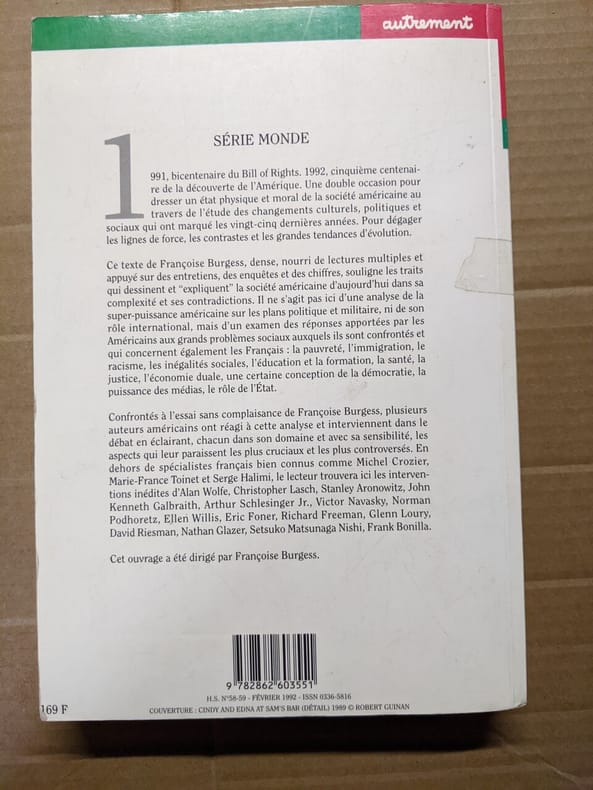 autrement

SÉRIE MONDE

1991, bicentenaire du Bill of Rights. 1992, cinquième centenaire de la découverte de l'Amérique. Une double occasion pour dresser un état physique et moral de la société américaine au travers de l'étude des changements culturels, politiques et sociaux qui ont marqué les vingt-cinq dernières années. Pour dégager les lignes de force, les contrastes et les grandes tendances d'évolution.

Ce texte de Françoise Burgess, dense, nourri de lectures multiples et appuyé sur des entretiens, des enquêtes et des chiffres, souligne les traits qui dessinent et "expliquent" la société américaine d'aujourd'hui dans sa complexité et ses contradictions. Il ne s'agit pas ici d'une analyse de la super-puissance américaine sur les plans politique et militaire, ni de son rôle international, mais d'un examen des réponses apportées par les Américains aux grands problèmes sociaux auxquels ils sont confrontés et qui concernent également les Français : la pauvreté, l'immigration, le racisme, les inégalités sociales, l'éducation et la formation, la santé, la justice, l'économie duale, une certaine conception de la démocratie, la puissance des médias, le rôle de l'État.

Confrontés à l'essai sans complaisance de Françoise Burgess, plusieurs auteurs américains ont réagi à cette analyse et interviennent dans le débat en éclairant, chacun dans son domaine et avec sa sensibilité, les aspects qui leur paraissent les plus cruciaux et les plus controversés. En dehors de spécialistes français bien connus comme Michel Crozier, Marie-France Toinet et Serge Halimi, le lecteur trouvera ici les interventions inédites d'Alan Wolfe, Christopher Lasch, Stanley Aronowitz, John Kenneth Galbraith, Arthur Schlesinger Jr., Victor Navasky, Norman Podhoretz, Ellen Willis, Eric Foner, Richard Freeman, Glenn Loury, David Riesman, Nathan Glazer, Setsuko Matsunaga Nishi, Frank Bonilla.

Cet ouvrage a été dirigé par Françoise Burgess.

9 782862 603551

H.S. N°58-59 - FÉVRIER 1992 - ISSN 0336-5816

169 F

COUVERTURE : CINDY AND EDNA AT SAM'S BAR (DÉTAIL) 1989 © ROBERT GUINAN